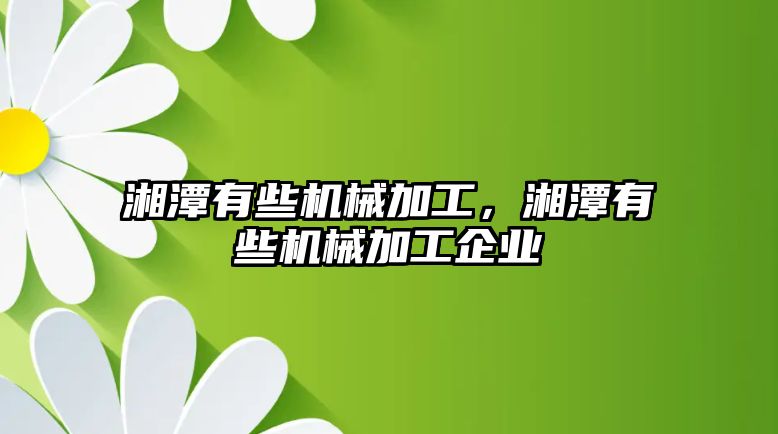 湘潭有些机械加工，湘潭有些机械加工企业